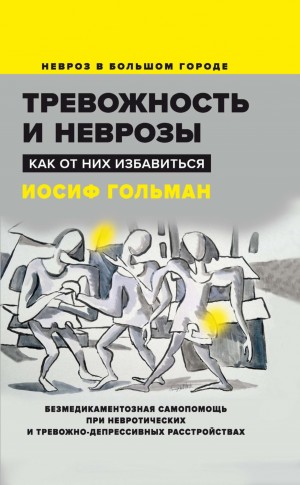 НЕВРОЗ В БОЛЬШОМ ГОРОДЕ

ТРЕВОЖНОСТЬ И НЕВРОЗЫ

КАК ОТ НИХ ИЗБАВИТЬСЯ

ИОСИФ ГОЛЬМАН

БЕЗМЕДИКАМЕНТОЗНАЯ САМОПОМОЩЬ ПРИ НЕВРОТИЧЕСКИХ И ТРЕВОЖНО-ДЕПРЕССИВНЫХ РАССТРОЙСТВАХ